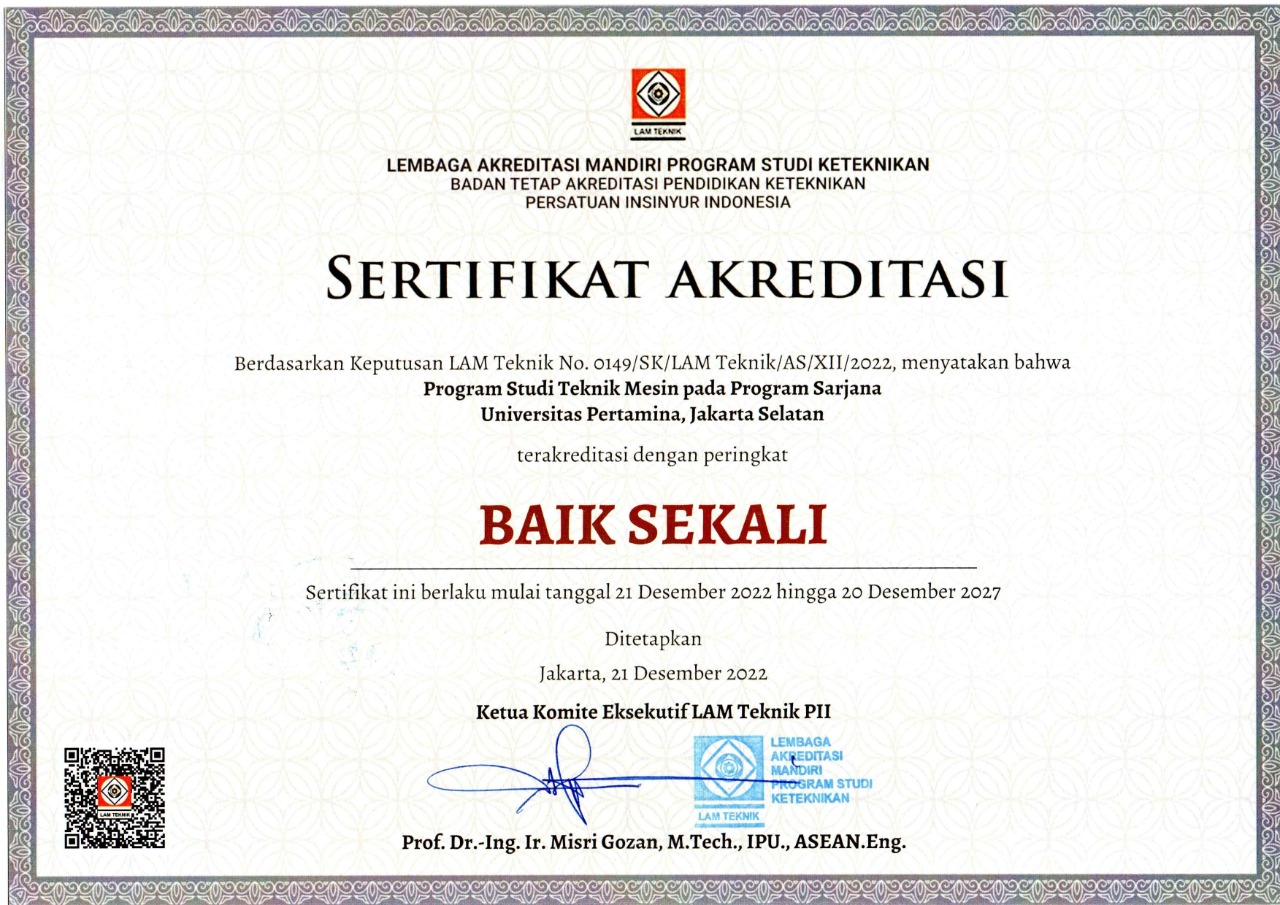 LAM TEKNIK

LEMBAGA AKREDITASI MANDIRI PROGRAM STUDI KETEKNIKAN
BADAN TETAP AKREDITASI PENDIDIKAN KETEKNIKAN
PERSATUAN INSINYUR INDONESIA

SERTIFIKAT AKREDITASI

Berdasarkan Keputusan LAM Teknik No. 0149/SK/LAM Teknik/AS/XII/2022, menyatakan bahwa
Program Studi Teknik Mesin pada Program Sarjana
Universitas Pertamina, Jakarta Selatan

terakreditasi dengan peringkat

BAIK SEKALI

Sertifikat ini berlaku mulai tanggal 21 Desember 2022 hingga 20 Desember 2027

Ditetapkan
Jakarta, 21 Desember 2022
Ketua Komite Eksekutif LAM Teknik PII

LAM TEKNIK

LEMBAGA AKREDITASI MANDIRI PROGRAM STUDI KETEKNIKAN
LAM TEKNIK

Prof. Dr.-Ing. Ir. Misri Gozan, M.Tech., IPU., ASEAN.Eng.